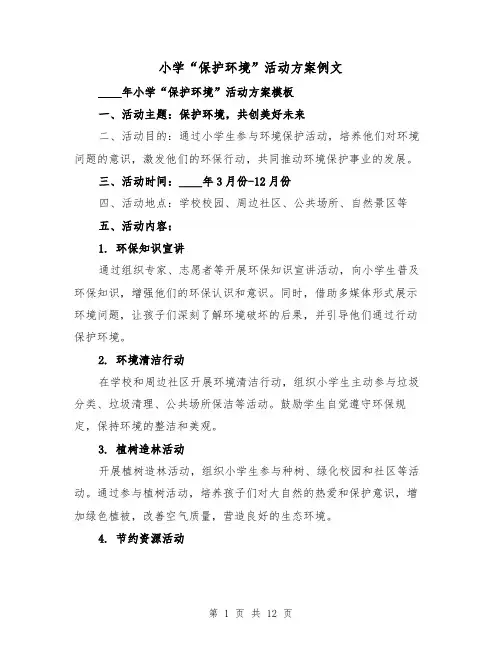 小学“保护环境”活动方案例文

____年小学“保护环境”活动方案模板

一、活动主题：保护环境，共创美好未来

二、活动目的：通过小学生参与环境保护活动，培养他们对环境问题的意识，激发他们的环保行动，共同推动环境保护事业的发展。

三、活动时间：____年3月份-12月份

四、活动地点：学校校园、周边社区、公共场所、自然景区等

五、活动内容：

1. 环保知识宣讲

通过组织专家、志愿者等开展环保知识宣讲活动，向小学生普及环保知识，增强他们的环保认识和意识。同时，借助多媒体形式展示环境问题，让孩子们深刻了解环境破坏的后果，并引导他们通过行动保护环境。

2. 环境清洁行动

在学校和周边社区开展环境清洁行动，组织小学生主动参与垃圾分类、垃圾清理、公共场所保洁等活动。鼓励学生自觉遵守环保规定，保持环境的整洁和美观。

3. 植树造林活动

开展植树造林活动，组织小学生参与种树、绿化校园和社区等活动。通过参与植树活动，培养孩子们对大自然的热爱和保护意识，增加绿色植被，改善空气质量，营造良好的生态环境。

4. 节约资源活动

第 1 页 共 12 页